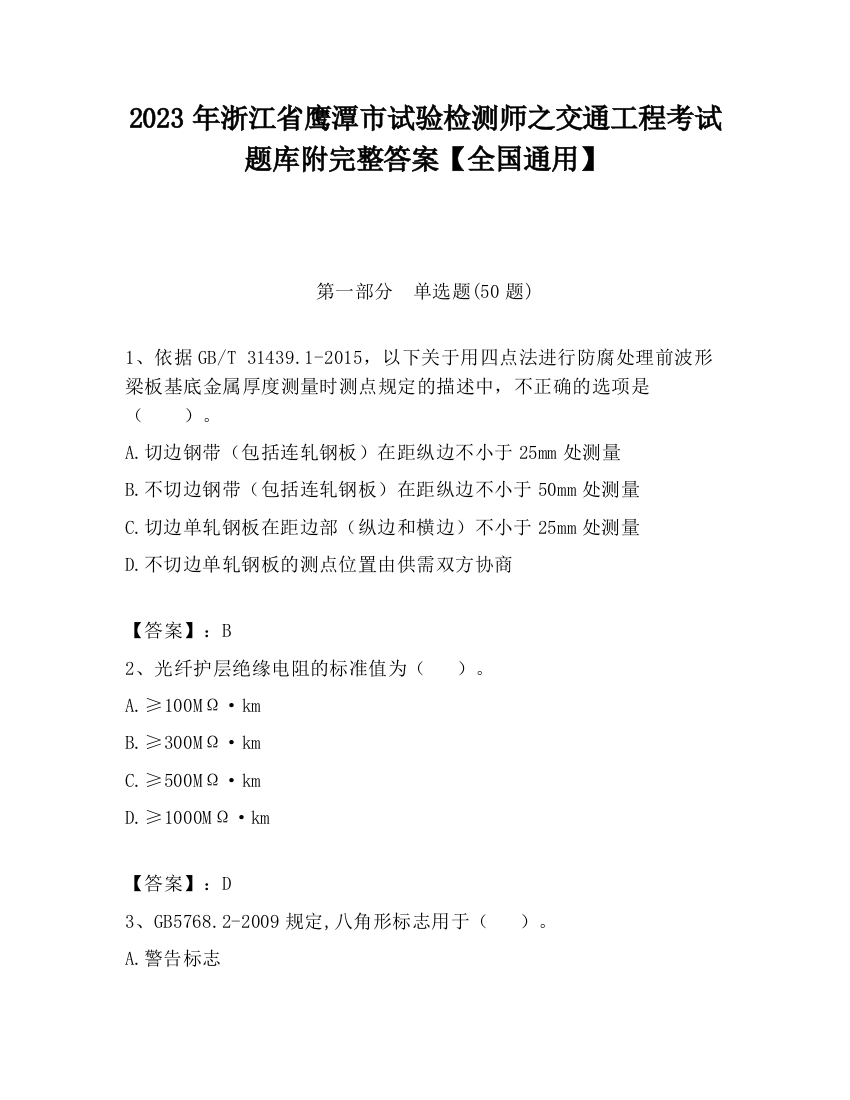 2023 年浙江省鹰潭市试验检测师之交通工程考试题库附完整答案【全国通用】

第一部分　单选题(50 题)

1、依据 GB/T 31439.1-2015，以下关于用四点法进行防腐处理前波形梁板基底金属厚度测量时测点规定的描述中，不正确的选项是（　　）。

A.切边钢带（包括连轧钢板）在距纵边不小于 25mm 处测量

B.不切边钢带（包括连轧钢板）在距纵边不小于 50mm 处测量

C.切边单轧钢板在距边部（纵边和横边）不小于 25mm 处测量

D.不切边单轧钢板的测点位置由供需双方协商

【答案】：B

2、光纤护层绝缘电阻的标准值为（　　）。

A.≥100MΩ·km

B.≥300MΩ·km

C.≥500MΩ·km

D.≥1000MΩ·km

【答案】：D

3、GB5768.2-2009 规定,八角形标志用于（　　）。

A.警告标志